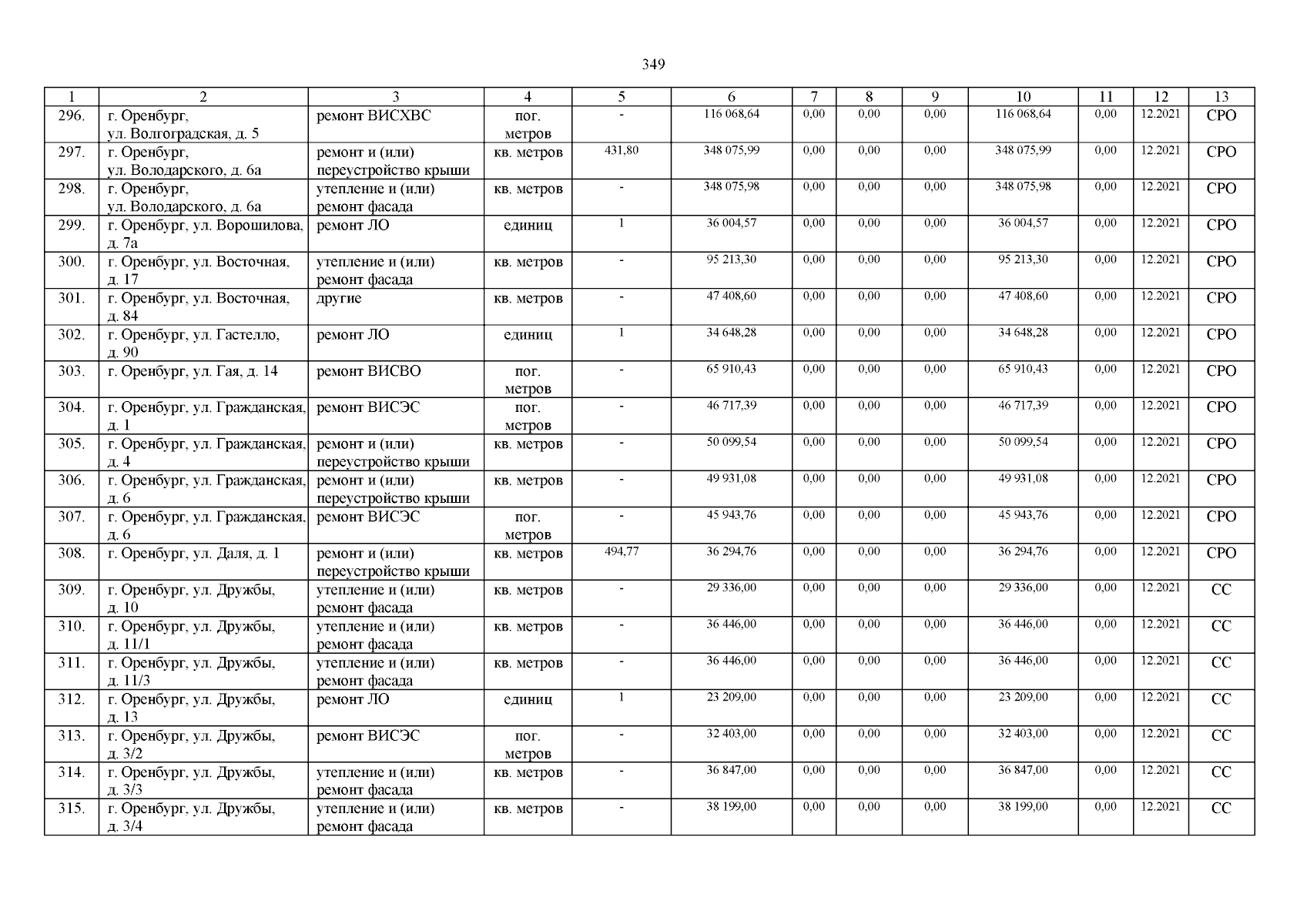 349

| 1 | 2 | 3 | 4 | 5 | 6 | 7 | 8 | 9 | 10 | 11 | 12 | 13 |
|---|---|---|---|---|---|---|---|---|---|---|---|---|
| 296. | г. Оренбург, ул. Волгоградская, д. 5 | ремонт ВИСХВС | пог. метров | - | 116 068,64 | 0,00 | 0,00 | 0,00 | 116 068,64 | 0,00 | 12.2021 | СРО |
| 297. | г. Оренбург, ул. Володарского, д. 6а | ремонт и (или) переустройство крыши | кв. метров | 431,80 | 348 075,99 | 0,00 | 0,00 | 0,00 | 348 075,99 | 0,00 | 12.2021 | СРО |
| 298. | г. Оренбург, ул. Володарского, д. 6а | утепление и (или) ремонт фасада | кв. метров | - | 348 075,98 | 0,00 | 0,00 | 0,00 | 348 075,98 | 0,00 | 12.2021 | СРО |
| 299. | г. Оренбург, ул. Ворошилова, д. 7а | ремонт ЛО | единиц | 1 | 36 004,57 | 0,00 | 0,00 | 0,00 | 36 004,57 | 0,00 | 12.2021 | СРО |
| 300. | г. Оренбург, ул. Восточная, д. 17 | утепление и (или) ремонт фасада | кв. метров | - | 95 213,30 | 0,00 | 0,00 | 0,00 | 95 213,30 | 0,00 | 12.2021 | СРО |
| 301. | г. Оренбург, ул. Восточная, д. 84 | другие | кв. метров | - | 47 408,60 | 0,00 | 0,00 | 0,00 | 47 408,60 | 0,00 | 12.2021 | СРО |
| 302. | г. Оренбург, ул. Гастелло, д. 90 | ремонт ЛО | единиц | 1 | 34 648,28 | 0,00 | 0,00 | 0,00 | 34 648,28 | 0,00 | 12.2021 | СРО |
| 303. | г. Оренбург, ул. Гая, д. 14 | ремонт ВИСВО | пог. метров | - | 65 910,43 | 0,00 | 0,00 | 0,00 | 65 910,43 | 0,00 | 12.2021 | СРО |
| 304. | г. Оренбург, ул. Гражданская, д. 1 | ремонт ВИСЭС | пог. метров | - | 46 717,39 | 0,00 | 0,00 | 0,00 | 46 717,39 | 0,00 | 12.2021 | СРО |
| 305. | г. Оренбург, ул. Гражданская, д. 4 | ремонт и (или) переустройство крыши | кв. метров | - | 50 099,54 | 0,00 | 0,00 | 0,00 | 50 099,54 | 0,00 | 12.2021 | СРО |
| 306. | г. Оренбург, ул. Гражданская, д. 6 | ремонт и (или) переустройство крыши | кв. метров | - | 49 931,08 | 0,00 | 0,00 | 0,00 | 49 931,08 | 0,00 | 12.2021 | СРО |
| 307. | г. Оренбург, ул. Гражданская, д. 6 | ремонт ВИСЭС | пог. метров | - | 45 943,76 | 0,00 | 0,00 | 0,00 | 45 943,76 | 0,00 | 12.2021 | СРО |
| 308. | г. Оренбург, ул. Даля, д. 1 | ремонт и (или) переустройство крыши | кв. метров | 494,77 | 36 294,76 | 0,00 | 0,00 | 0,00 | 36 294,76 | 0,00 | 12.2021 | СРО |
| 309. | г. Оренбург, ул. Дружбы, д. 10 | утепление и (или) ремонт фасада | кв. метров | - | 29 336,00 | 0,00 | 0,00 | 0,00 | 29 336,00 | 0,00 | 12.2021 | СС |
| 310. | г. Оренбург, ул. Дружбы, д. 11/1 | утепление и (или) ремонт фасада | кв. метров | - | 36 446,00 | 0,00 | 0,00 | 0,00 | 36 446,00 | 0,00 | 12.2021 | СС |
| 311. | г. Оренбург, ул. Дружбы, д. 11/3 | утепление и (или) ремонт фасада | кв. метров | - | 36 446,00 | 0,00 | 0,00 | 0,00 | 36 446,00 | 0,00 | 12.2021 | СС |
| 312. | г. Оренбург, ул. Дружбы, д. 13 | ремонт ЛО | единиц | 1 | 23 209,00 | 0,00 | 0,00 | 0,00 | 23 209,00 | 0,00 | 12.2021 | СС |
| 313. | г. Оренбург, ул. Дружбы, д. 3/2 | ремонт ВИСЭС | пог. метров | - | 32 403,00 | 0,00 | 0,00 | 0,00 | 32 403,00 | 0,00 | 12.2021 | СС |
| 314. | г. Оренбург, ул. Дружбы, д. 3/3 | утепление и (или) ремонт фасада | кв. метров | - | 36 847,00 | 0,00 | 0,00 | 0,00 | 36 847,00 | 0,00 | 12.2021 | СС |
| 315. | г. Оренбург, ул. Дружбы, д. 3/4 | утепление и (или) ремонт фасада | кв. метров | - | 38 199,00 | 0,00 | 0,00 | 0,00 | 38 199,00 | 0,00 | 12.2021 | СС |